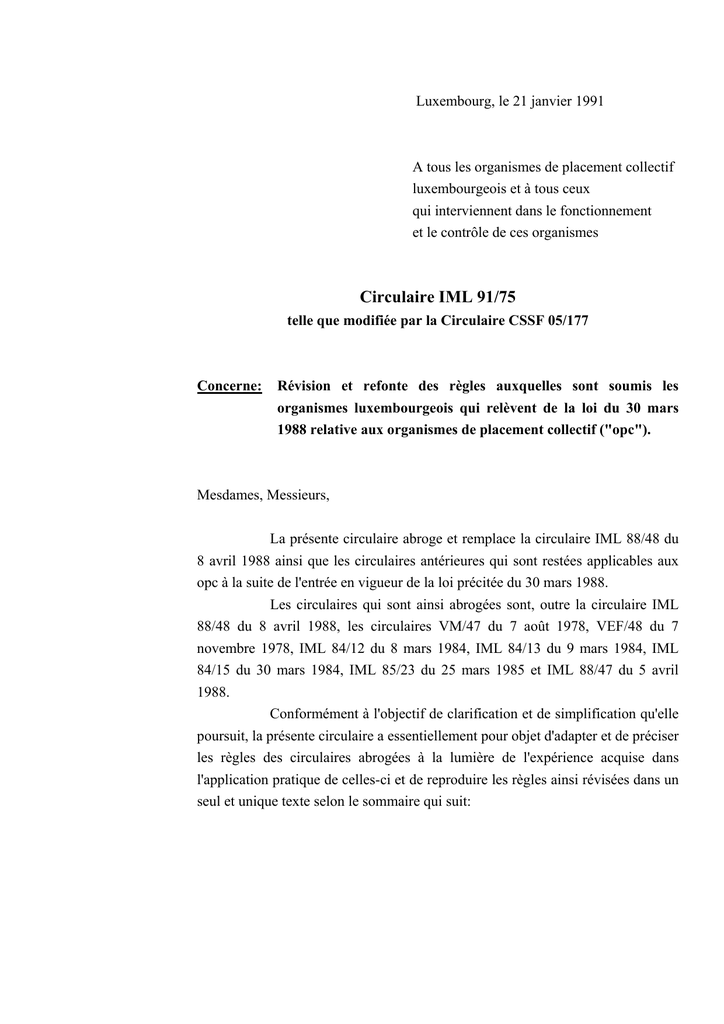 Luxembourg, le 21 janvier 1991

A tous les organismes de placement collectif luxembourgeois et à tous ceux qui interviennent dans le fonctionnement et le contrôle de ces organismes

Circulaire IML 91/75
telle que modifiée par la Circulaire CSSF 05/177

Concerne: Révision et refonte des règles auxquelles sont soumis les organismes luxembourgeois qui relèvent de la loi du 30 mars 1988 relative aux organismes de placement collectif ("opc").

Mesdames, Messieurs,

La présente circulaire abroge et remplace la circulaire IML 88/48 du 8 avril 1988 ainsi que les circulaires antérieures qui sont restées applicables aux opc à la suite de l'entrée en vigueur de la loi précitée du 30 mars 1988.

Les circulaires qui sont ainsi abrogées sont, outre la circulaire IML 88/48 du 8 avril 1988, les circulaires VM/47 du 7 août 1978, VEF/48 du 7 novembre 1978, IML 84/12 du 8 mars 1984, IML 84/13 du 9 mars 1984, IML 84/15 du 30 mars 1984, IML 85/23 du 25 mars 1985 et IML 88/47 du 5 avril 1988.

Conformément à l'objectif de clarification et de simplification qu'elle poursuit, la présente circulaire a essentiellement pour objet d'adapter et de préciser les règles des circulaires abrogées à la lumière de l'expérience acquise dans l'application pratique de celles-ci et de reproduire les règles ainsi révisées dans un seul et unique texte selon le sommaire qui suit: